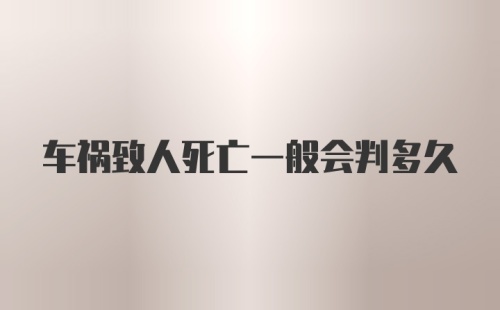 车祸致人死亡一般会判多久